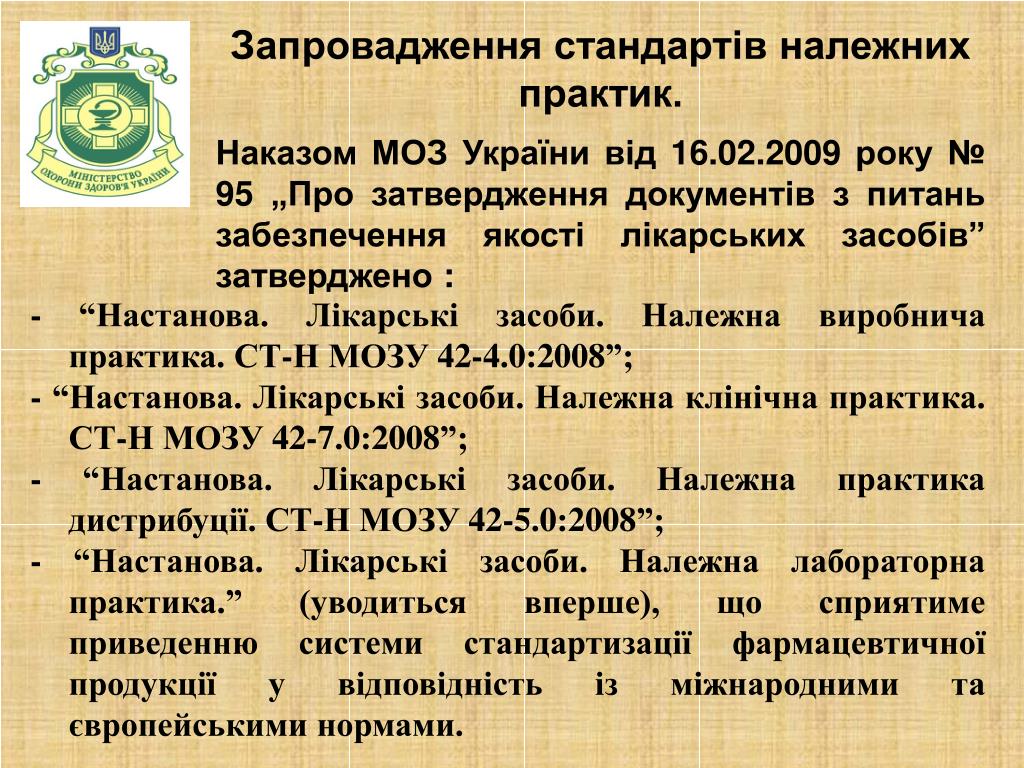 МІНІСТЕРСТВО ОХОРОНИ ЗДОРОВ'Я УКРАЇНИ

Запровадження стандартів належних практик.

Наказом МОЗ України від 16.02.2009 року № 95 „Про затвердження документів з питань забезпечення якості лікарських засобів” затверджено :

- “Настанова. Лікарські засоби. Належна виробнича практика. СТ-Н МОЗУ 42-4.0:2008”;
- “Настанова. Лікарські засоби. Належна клінічна практика. СТ-Н МОЗУ 42-7.0:2008”;
- “Настанова. Лікарські засоби. Належна практика дистрибуції. СТ-Н МОЗУ 42-5.0:2008”;
- “Настанова. Лікарські засоби. Належна лабораторна практика.” (уводиться вперше), що сприятиме приведенню системи стандартизації фармацевтичної продукції у відповідність із міжнародними та європейськими нормами.